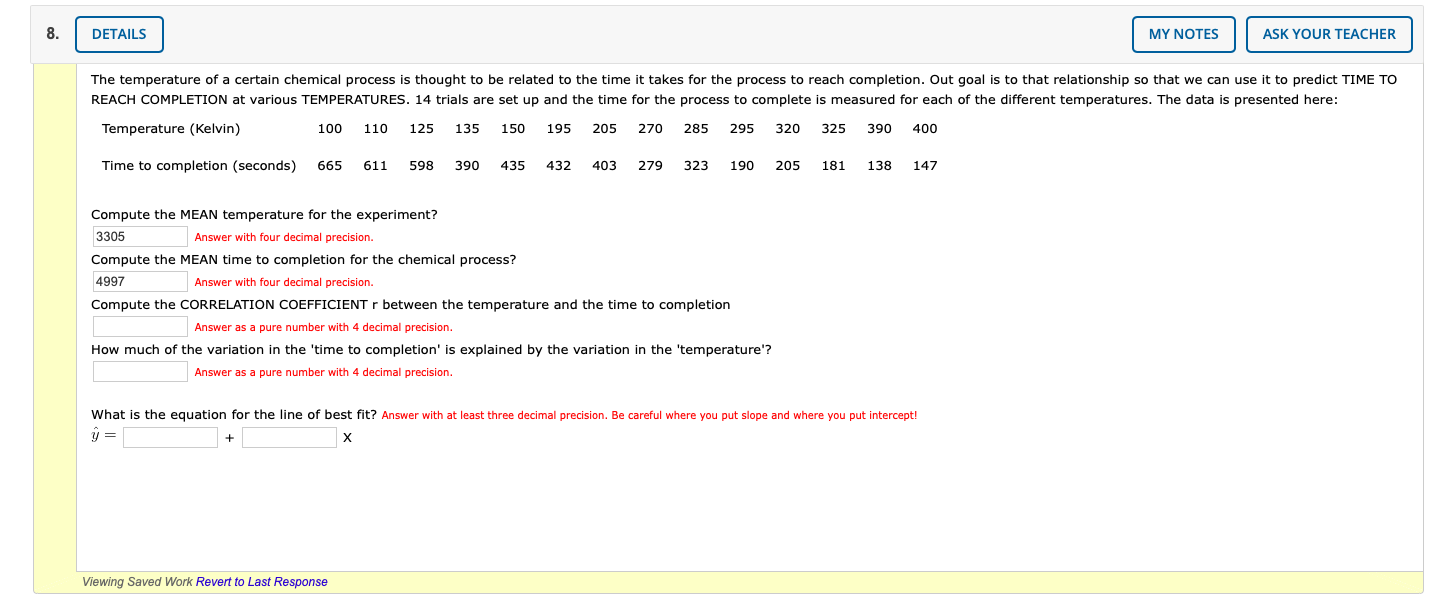 8. DETAILS

MY NOTES ASK YOUR TEACHER

The temperature of a certain chemical process is thought to be related to the time it takes for the process to reach completion. Out goal is to that relationship so that we can use it to predict TIME TO REACH COMPLETION at various TEMPERATURES. 14 trials are set up and the time for the process to complete is measured for each of the different temperatures. The data is presented here:

| Temperature (Kelvin) | 100 | 110 | 125 | 135 | 150 | 195 | 205 | 270 | 285 | 295 | 320 | 325 | 390 | 400 |
|---|---|---|---|---|---|---|---|---|---|---|---|---|---|---|
| Time to completion (seconds) | 665 | 611 | 598 | 390 | 435 | 432 | 403 | 279 | 323 | 190 | 205 | 181 | 138 | 147 |

Compute the MEAN temperature for the experiment?
3305 Answer with four decimal precision.
Compute the MEAN time to completion for the chemical process?
4997 Answer with four decimal precision.
Compute the CORRELATION COEFFICIENT r between the temperature and the time to completion
Answer as a pure number with 4 decimal precision.
How much of the variation in the 'time to completion' is explained by the variation in the 'temperature'?
Answer as a pure number with 4 decimal precision.

What is the equation for the line of best fit? Answer with at least three decimal precision. Be careful where you put slope and where you put intercept!
$\hat{y} =$ + X

Viewing Saved Work Revert to Last Response